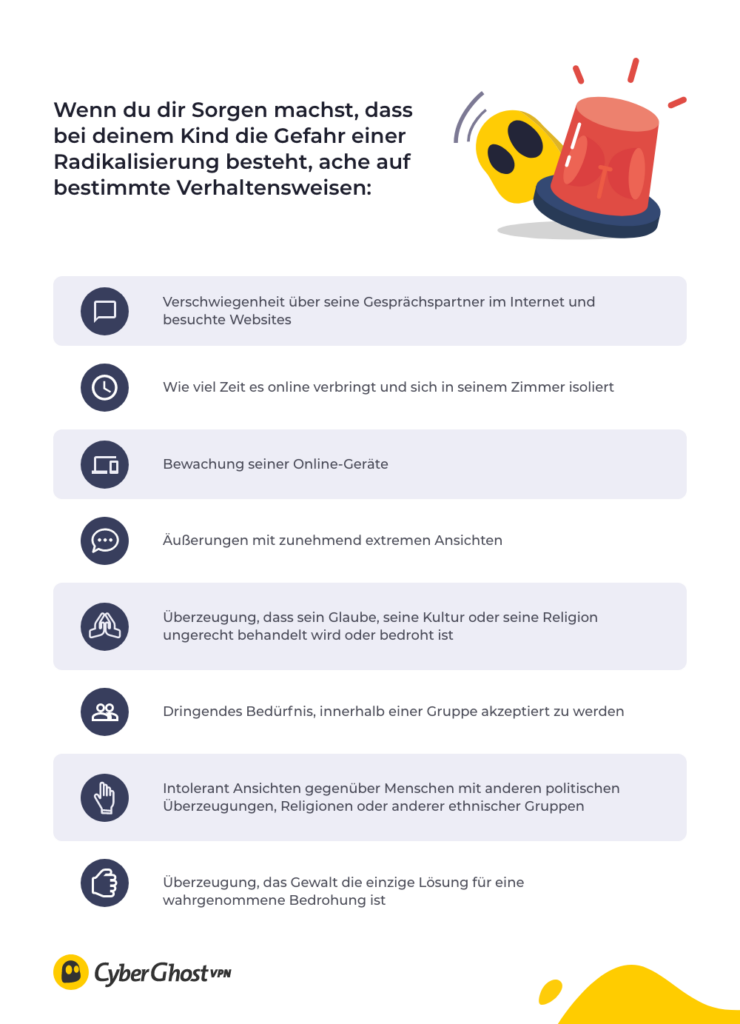 Wenn du dir Sorgen machst, dass bei deinem Kind die Gefahr einer Radikalisierung besteht, ache auf bestimmte Verhaltensweisen:

Verschwiegenheit über seine Gesprächspartner im Internet und besuchte Websites

Wie viel Zeit es online verbringt und sich in seinem Zimmer isoliert

Bewachung seiner Online-Geräte

Äußerungen mit zunehmend extremen Ansichten

Überzeugung, dass sein Glaube, seine Kultur oder seine Religion ungerecht behandelt wird oder bedroht ist

Dringendes Bedürfnis, innerhalb einer Gruppe akzeptiert zu werden

Intolerant Ansichten gegenüber Menschen mit anderen politischen Überzeugungen, Religionen oder anderer ethnischer Gruppen

Überzeugung, das Gewalt die einzige Lösung für eine wahrgenommene Bedrohung ist

CyberGhost VPN